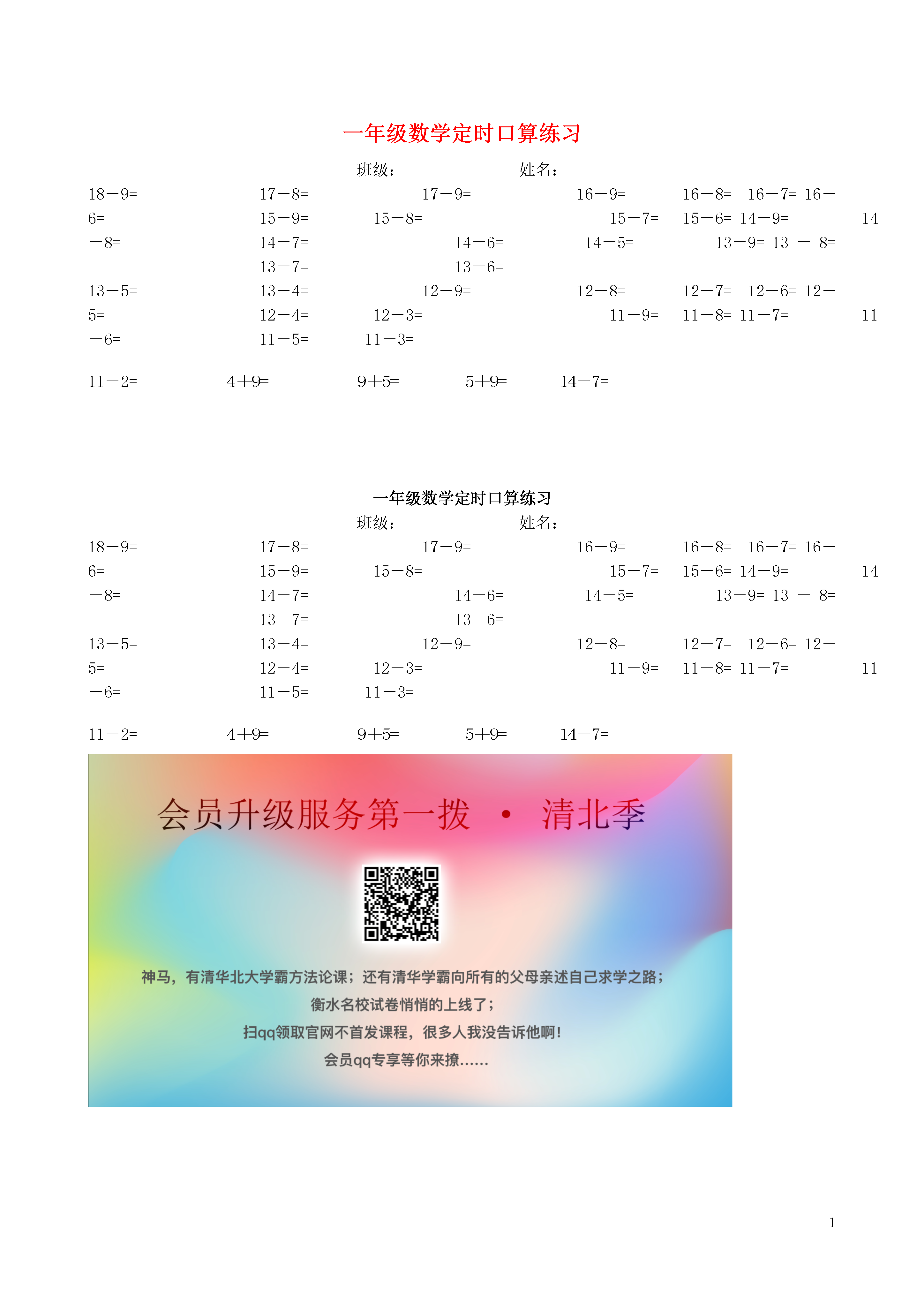 一年级数学定时口算练习

班级：　　　　姓名：

18－9=　17－8=　17－9=　16－9=　16－8=　16－7=　16－6=　15－9=　15－8=　15－7=　15－6=　14－9=　14－8=　14－7=　14－6=　14－5=　13－9=　13 － 8=　13－7=　13－6=
13－5=　13－4=　12－9=　12－8=　12－7=　12－6=　12－5=　12－4=　12－3=　11－9=　11－8=　11－7=　11－6=　11－5=　11－3=

11－2=　4+9=　9+5=　5+9=　14－7=

一年级数学定时口算练习

班级：　　　　姓名：

18－9=　17－8=　17－9=　16－9=　16－8=　16－7=　16－6=　15－9=　15－8=　15－7=　15－6=　14－9=　14－8=　14－7=　14－6=　14－5=　13－9=　13 － 8=　13－7=　13－6=
13－5=　13－4=　12－9=　12－8=　12－7=　12－6=　12－5=　12－4=　12－3=　11－9=　11－8=　11－7=　11－6=　11－5=　11－3=

11－2=　4+9=　9+5=　5+9=　14－7=

会员升级服务第一拨 · 清北季

神马，有清华北大学霸方法论课；还有清华学霸向所有的父母亲述自己求学之路；
衡水名校试卷悄悄的上线了；
扫qq领取官网不首发课程，很多人我没告诉他啊！
会员qq专享等你来撩……

1